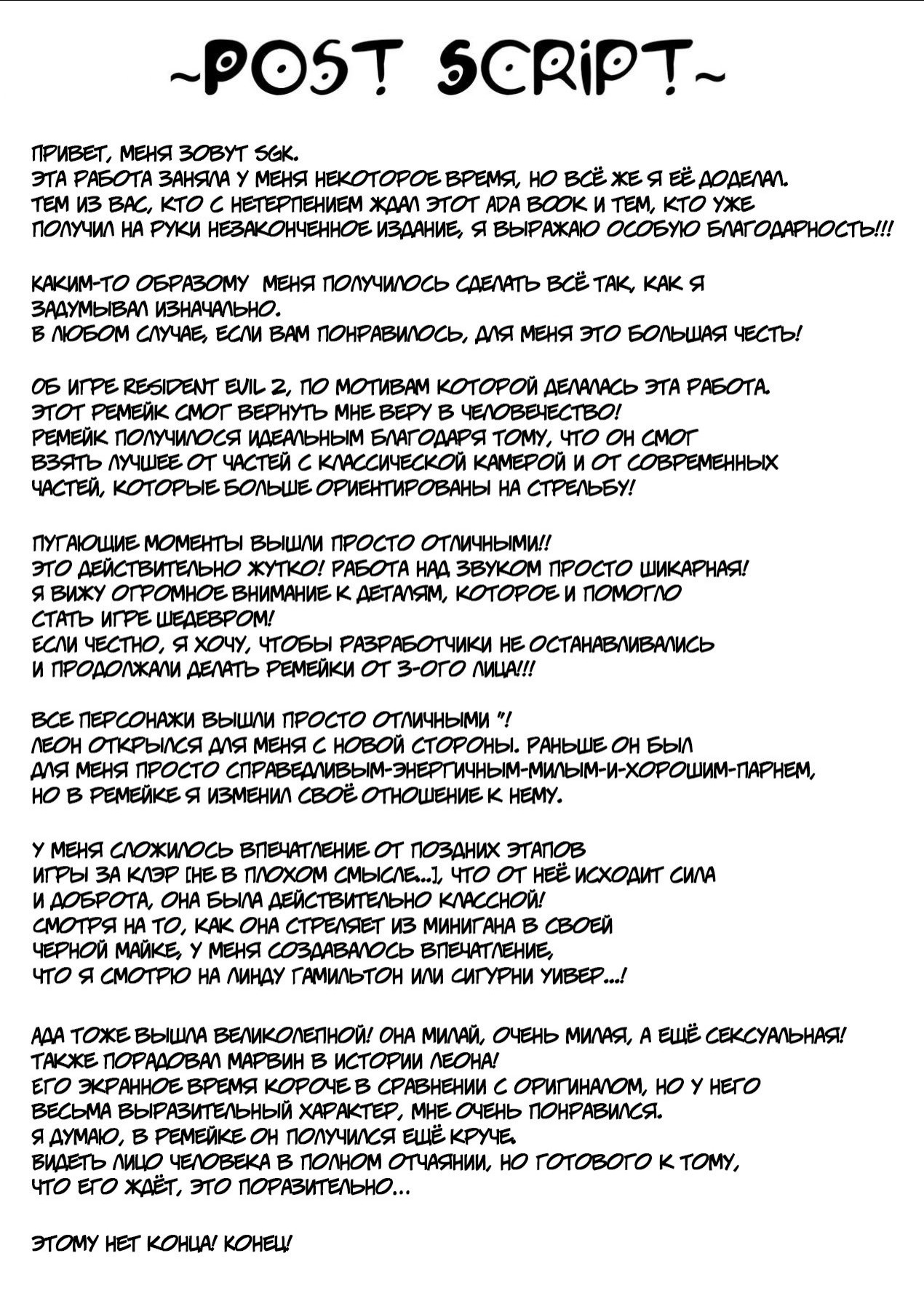 ~POST SCRIPT~

ПРИВЕТ, МЕНЯ ЗОВУТ SGK.
ЭТА РАБОТА ЗАНЯЛА У МЕНЯ НЕКОТОРОЕ ВРЕМЯ, НО ВСЁ ЖЕ Я ЕЁ ДОДЕЛАЛ.
ТЕМ ИЗ ВАС, КТО С НЕТЕРПЕНИЕМ ЖДАЛ ЭТОТ ADA BOOK И ТЕМ, КТО УЖЕ ПОЛУЧИЛ НА РУКИ НЕЗАКОНЧЕННОЕ ИЗДАНИЕ, Я ВЫРАЖАЮ ОСОБУЮ БЛАГОДАРНОСТЬ!!!

КАКИМ-ТО ОБРАЗОМУ МЕНЯ ПОЛУЧИЛОСЬ СДЕЛАТЬ ВСЁ ТАК, КАК Я ЗАДУМЫВАЛ ИЗНАЧАЛЬНО.
В ЛЮБОМ СЛУЧАЕ, ЕСЛИ ВАМ ПОНРАВИЛОСЬ, ДЛЯ МЕНЯ ЭТО БОЛЬШАЯ ЧЕСТЬ!

ОБ ИГРЕ RESIDENT EVIL 2, ПО МОТИВАМ КОТОРОЙ ДЕЛАЛАСЬ ЭТА РАБОТА.
ЭТОТ РЕМЕЙК СМОГ ВЕРНУТЬ МНЕ ВЕРУ В ЧЕЛОВЕЧЕСТВО!
РЕМЕЙК ПОЛУЧИЛОСЯ ИДЕАЛЬНЫМ БЛАГОДАРЯ ТОМУ, ЧТО ОН СМОГ ВЗЯТЬ ЛУЧШЕЕ ОТ ЧАСТЕЙ С КЛАССИЧЕСКОЙ КАМЕРОЙ И ОТ СОВРЕМЕННЫХ ЧАСТЕЙ, КОТОРЫЕ БОЛЬШЕ ОРИЕНТИРОВАНЫ НА СТРЕЛЬБУ!

ПУГАЮЩИЕ МОМЕНТЫ ВЫШЛИ ПРОСТО ОТЛИЧНЫМИ!!
ЭТО ДЕЙСТВИТЕЛЬНО ЖУТКО! РАБОТА НАД ЗВУКОМ ПРОСТО ШИКАРНАЯ!
Я ВИЖУ ОГРОМНОЕ ВНИМАНИЕ К ДЕТАЛЯМ, КОТОРОЕ И ПОМОГЛО СТАТЬ ИГРЕ ШЕДЕВРОМ!
ЕСЛИ ЧЕСТНО, Я ХОЧУ, ЧТОБЫ РАЗРАБОТЧИКИ НЕ ОСТАНАВЛИВАЛИСЬ И ПРОДОЛЖАЛИ ДЕЛАТЬ РЕМЕЙКИ ОТ 3-ОГО ЛИЦА!!!

ВСЕ ПЕРСОНАЖИ ВЫШЛИ ПРОСТО ОТЛИЧНЫМИ "!
ЛЕОН ОТКРЫЛСЯ ДЛЯ МЕНЯ С НОВОЙ СТОРОНЫ. РАНЬШЕ ОН БЫЛ ДЛЯ МЕНЯ ПРОСТО СПРАВЕДЛИВЫМ-ЭНЕРГИЧНЫМ-МИЛЫМ-И-ХОРОШИМ-ПАРНЕМ, НО В РЕМЕЙКЕ Я ИЗМЕНИЛ СВОЁ ОТНОШЕНИЕ К НЕМУ.

У МЕНЯ СЛОЖИЛОСЬ ВПЕЧАТЛЕНИЕ ОТ ПОЗДНИХ ЭТАПОВ ИГРЫ ЗА КЛЭР [НЕ В ПЛОХОМ СМЫСЛЕ...], ЧТО ОТ НЕЁ ИСХОДИТ СИЛА И ДОБРОТА, ОНА БЫЛА ДЕЙСТВИТЕЛЬНО КЛАССНОЙ!
СМОТРЯ НА ТО, КАК ОНА СТРЕЛЯЕТ ИЗ МИНИГАНА В СВОЕЙ ЧЕРНОЙ МАЙКЕ, У МЕНЯ СОЗДАВАЛОСЬ ВПЕЧАТЛЕНИЕ, ЧТО Я СМОТРЮ НА ЛИНДУ ГАМИЛЬТОН ИЛИ СИГУРНИ УИВЕР...!

АДА ТОЖЕ ВЫШЛА ВЕЛИКОЛЕПНОЙ! ОНА МИЛАЙ, ОЧЕНЬ МИЛАЯ, А ЕЩЁ СЕКСУАЛЬНАЯ!
ТАКЖЕ ПОРАДОВАЛ МАРВИН В ИСТОРИИ ЛЕОНА!
ЕГО ЭКРАННОЕ ВРЕМЯ КОРОЧЕ В СРАВНЕНИИ С ОРИГИНАЛОМ, НО У НЕГО ВЕСЬМА ВЫРАЗИТЕЛЬНЫЙ ХАРАКТЕР, МНЕ ОЧЕНЬ ПОНРАВИЛСЯ.
Я ДУМАЮ, В РЕМЕЙКЕ ОН ПОЛУЧИЛСЯ ЕЩЁ КРУЧЕ.
ВИДЕТЬ ЛИЦО ЧЕЛОВЕКА В ПОЛНОМ ОТЧАЯНИИ, НО ГОТОВОГО К ТОМУ, ЧТО ЕГО ЖДЁТ, ЭТО ПОРАЗИТЕЛЬНО...

ЭТОМУ НЕТ КОНЦА! КОНЕЦ!